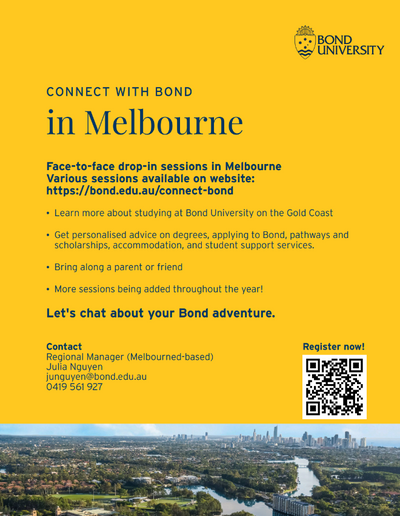 BOND UNIVERSITY

CONNECT WITH BOND

in Melbourne

Face-to-face drop-in sessions in Melbourne
Various sessions available on website:
https://bond.edu.au/connect-bond

• Learn more about studying at Bond University on the Gold Coast

• Get personalised advice on degrees, applying to Bond, pathways and scholarships, accommodation, and student support services.

• Bring along a parent or friend

• More sessions being added throughout the year!

Let's chat about your Bond adventure.

Contact
Regional Manager (Melbourned-based)
Julia Nguyen
junguyen@bond.edu.au
0419 561 927

Register now!